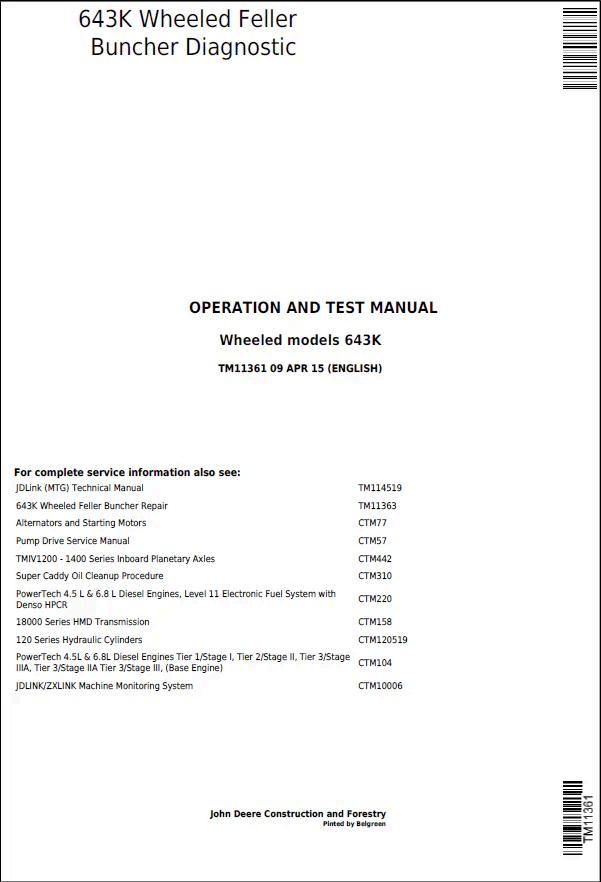 643K Wheeled Feller Buncher Diagnostic

OPERATION AND TEST MANUAL

Wheeled models 643K

TM11361 09 APR 15 (ENGLISH)

For complete service information also see:

| | |
|---|---|
| JDLink (MTG) Technical Manual | TM114519 |
| 643K Wheeled Feller Buncher Repair | TM11363 |
| Alternators and Starting Motors | CTM77 |
| Pump Drive Service Manual | CTM57 |
| TMIV1200 - 1400 Series Inboard Planetary Axles | CTM442 |
| Super Caddy Oil Cleanup Procedure | CTM310 |
| PowerTech 4.5 L & 6.8 L Diesel Engines, Level 11 Electronic Fuel System with Denso HPCR | CTM220 |
| 18000 Series HMD Transmission | CTM158 |
| 120 Series Hydraulic Cylinders | CTM120519 |
| PowerTech 4.5L & 6.8L Diesel Engines Tier 1/Stage I, Tier 2/Stage II, Tier 3/Stage IIIA, Tier 3/Stage IIA Tier 3/Stage III, (Base Engine) | CTM104 |
| JDLINK/ZXLINK Machine Monitoring System | CTM10006 |

John Deere Construction and Forestry
Pinted by Belgreen

TM11361